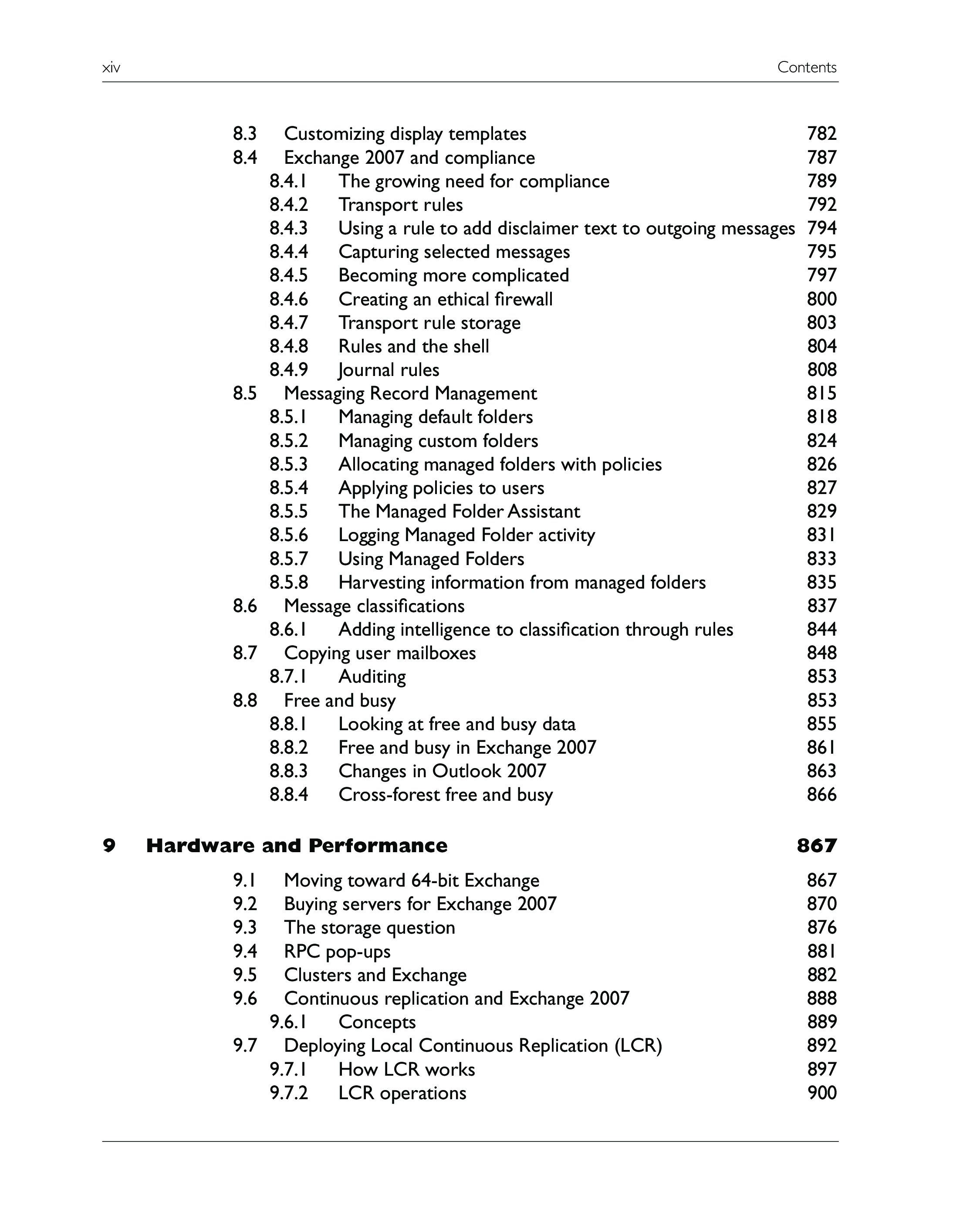 xiv Contents

8.3 Customizing display templates 782
8.4 Exchange 2007 and compliance 787
8.4.1 The growing need for compliance 789
8.4.2 Transport rules 792
8.4.3 Using a rule to add disclaimer text to outgoing messages 794
8.4.4 Capturing selected messages 795
8.4.5 Becoming more complicated 797
8.4.6 Creating an ethical firewall 800
8.4.7 Transport rule storage 803
8.4.8 Rules and the shell 804
8.4.9 Journal rules 808
8.5 Messaging Record Management 815
8.5.1 Managing default folders 818
8.5.2 Managing custom folders 824
8.5.3 Allocating managed folders with policies 826
8.5.4 Applying policies to users 827
8.5.5 The Managed Folder Assistant 829
8.5.6 Logging Managed Folder activity 831
8.5.7 Using Managed Folders 833
8.5.8 Harvesting information from managed folders 835
8.6 Message classifications 837
8.6.1 Adding intelligence to classification through rules 844
8.7 Copying user mailboxes 848
8.7.1 Auditing 853
8.8 Free and busy 853
8.8.1 Looking at free and busy data 855
8.8.2 Free and busy in Exchange 2007 861
8.8.3 Changes in Outlook 2007 863
8.8.4 Cross-forest free and busy 866

9 Hardware and Performance 867

9.1 Moving toward 64-bit Exchange 867
9.2 Buying servers for Exchange 2007 870
9.3 The storage question 876
9.4 RPC pop-ups 881
9.5 Clusters and Exchange 882
9.6 Continuous replication and Exchange 2007 888
9.6.1 Concepts 889
9.7 Deploying Local Continuous Replication (LCR) 892
9.7.1 How LCR works 897
9.7.2 LCR operations 900